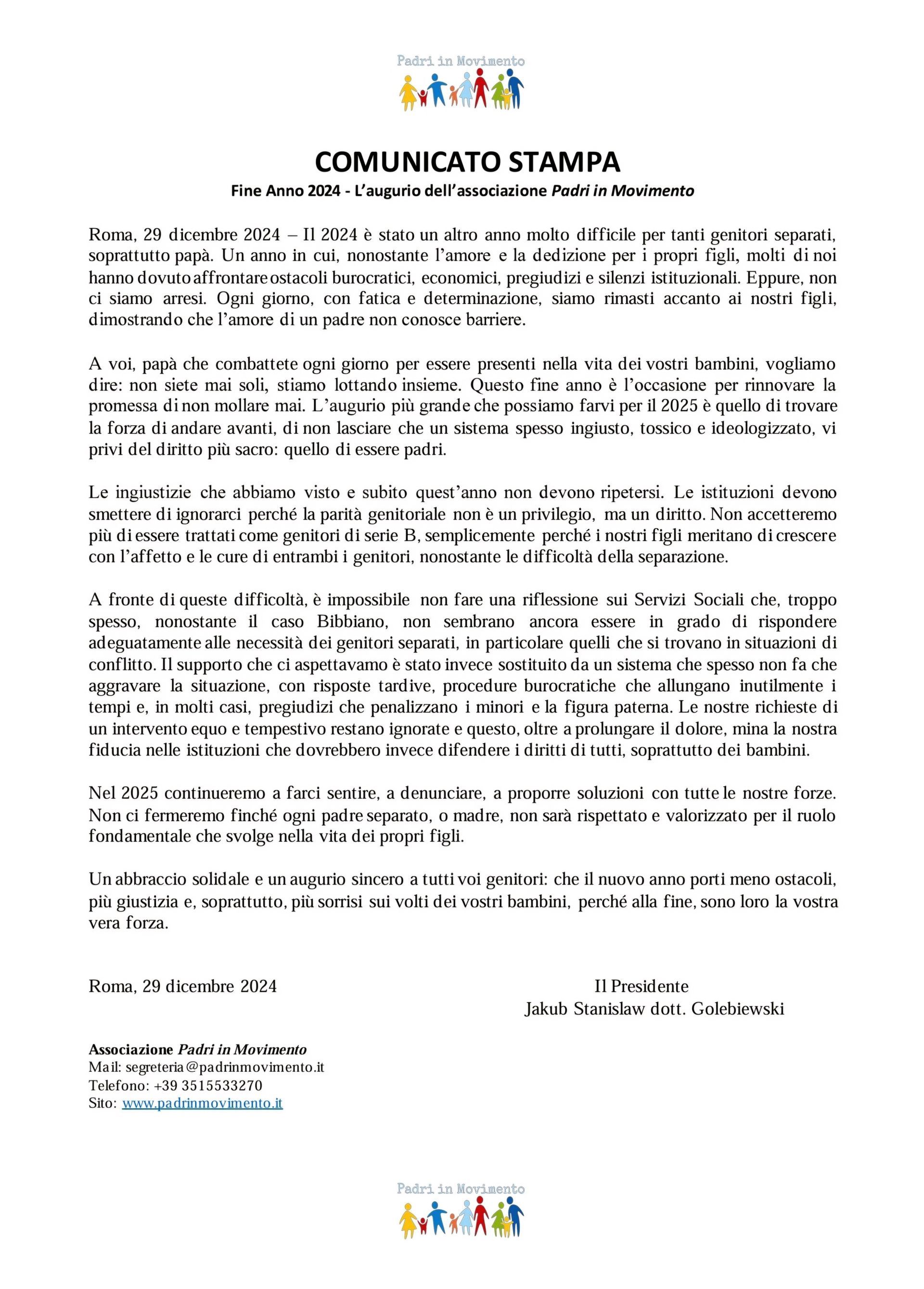 Padri in Movimento

COMUNICATO STAMPA

Fine Anno 2024 - L'augurio dell'associazione Padri in Movimento

Roma, 29 dicembre 2024 – Il 2024 è stato un altro anno molto difficile per tanti genitori separati, soprattutto papà. Un anno in cui, nonostante l'amore e la dedizione per i propri figli, molti di noi hanno dovuto affrontare ostacoli burocratici, economici, pregiudizi e silenzi istituzionali. Eppure, non ci siamo arresi. Ogni giorno, con fatica e determinazione, siamo rimasti accanto ai nostri figli, dimostrando che l'amore di un padre non conosce barriere.

A voi, papà che combattete ogni giorno per essere presenti nella vita dei vostri bambini, vogliamo dire: non siete mai soli, stiamo lottando insieme. Questo fine anno è l'occasione per rinnovare la promessa di non mollare mai. L'augurio più grande che possiamo farvi per il 2025 è quello di trovare la forza di andare avanti, di non lasciare che un sistema spesso ingiusto, tossico e ideologizzato, vi privi del diritto più sacro: quello di essere padri.

Le ingiustizie che abbiamo visto e subito quest'anno non devono ripetersi. Le istituzioni devono smettere di ignorarci perché la parità genitoriale non è un privilegio, ma un diritto. Non accetteremo più di essere trattati come genitori di serie B, semplicemente perché i nostri figli meritano di crescere con l'affetto e le cure di entrambi i genitori, nonostante le difficoltà della separazione.

A fronte di queste difficoltà, è impossibile non fare una riflessione sui Servizi Sociali che, troppo spesso, nonostante il caso Bibbiano, non sembrano ancora essere in grado di rispondere adeguatamente alle necessità dei genitori separati, in particolare quelli che si trovano in situazioni di conflitto. Il supporto che ci aspettavamo è stato invece sostituito da un sistema che spesso non fa che aggravare la situazione, con risposte tardive, procedure burocratiche che allungano inutilmente i tempi e, in molti casi, pregiudizi che penalizzano i minori e la figura paterna. Le nostre richieste di un intervento equo e tempestivo restano ignorate e questo, oltre a prolungare il dolore, mina la nostra fiducia nelle istituzioni che dovrebbero invece difendere i diritti di tutti, soprattutto dei bambini.

Nel 2025 continueremo a farci sentire, a denunciare, a proporre soluzioni con tutte le nostre forze. Non ci fermeremo finché ogni padre separato, o madre, non sarà rispettato e valorizzato per il ruolo fondamentale che svolge nella vita dei propri figli.

Un abbraccio solidale e un augurio sincero a tutti voi genitori: che il nuovo anno porti meno ostacoli, più giustizia e, soprattutto, più sorrisi sui volti dei vostri bambini, perché alla fine, sono loro la vostra vera forza.

Roma, 29 dicembre 2024

Il Presidente
Jakub Stanislaw dott. Golebiewski

Associazione Padri in Movimento
Mail: segreteria@padrinmovimento.it
Telefono: +39 3515533270
Sito: www.padrinmovimento.it

Padri in Movimento